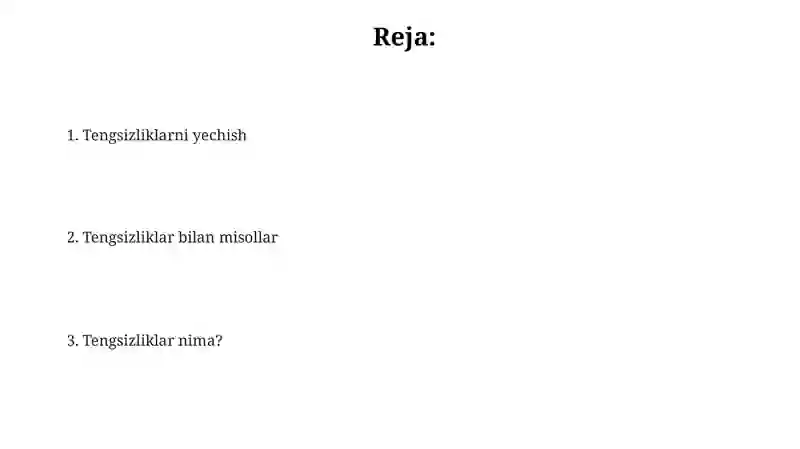 Reja:

1. Tengsizliklarni yechish

2. Tengsizliklar bilan misollar

3. Tengsizliklar nima?